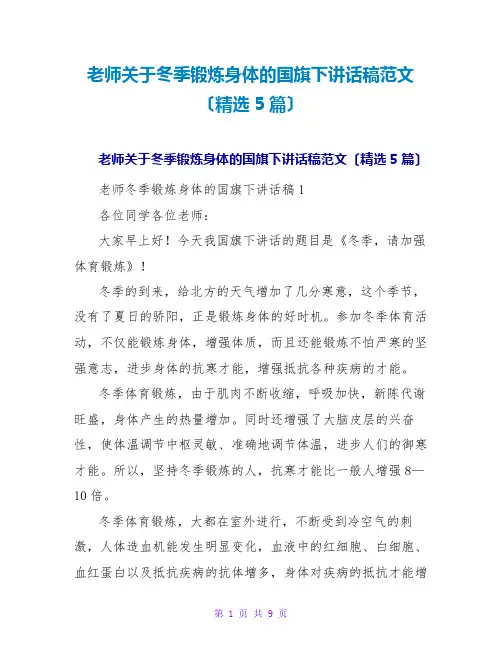 老师关于冬季锻炼身体的国旗下讲话稿范文〔精选 5 篇〕

老师关于冬季锻炼身体的国旗下讲话稿范文〔精选 5 篇〕

老师冬季锻炼身体的国旗下讲话稿 1

各位同学各位老师：

大家早上好！今天我国旗下讲话的题目是《冬季，请加强体育锻炼》！

冬季的到来，给北方的天气增加了几分寒意，这个季节，没有了夏日的骄阳，正是锻炼身体的好时机。参加冬季体育活动，不仅能锻炼身体，增强体质，而且还能锻炼不怕严寒的坚强意志，进步身体的抗寒才能，增强抵抗各种疾病的才能。

冬季体育锻炼，由于肌肉不断收缩，呼吸加快，新陈代谢旺盛，身体产生的热量增加。同时还增强了大脑皮层的兴奋性，使体温调节中枢灵敏、准确地调节体温，进步人们的御寒才能。所以，坚持冬季锻炼的人，抗寒才能比一般人增强 8—10 倍。

冬季体育锻炼，大都在室外进行，不断受到冷空气的刺激，人体造血机能发生明显变化，血液中的红细胞、白细胞、血红蛋白以及抵抗疾病的抗体增多，身体对疾病的抵抗才能增

第 1 页 共 9 页